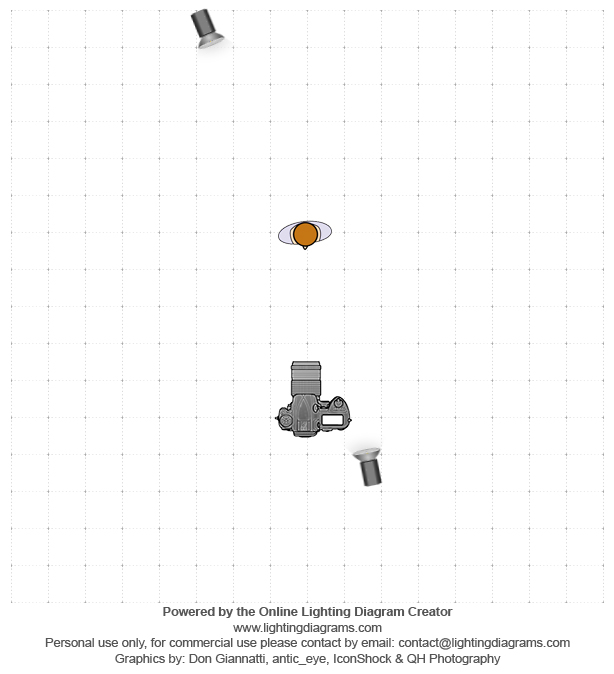 Powered by the Online Lighting Diagram Creator
www.lightingdiagrams.com
Personal use only, for commercial use please contact by email: contact@lightingdiagrams.com
Graphics by: Don Giannatti, antic_eye, IconShock & QH Photography